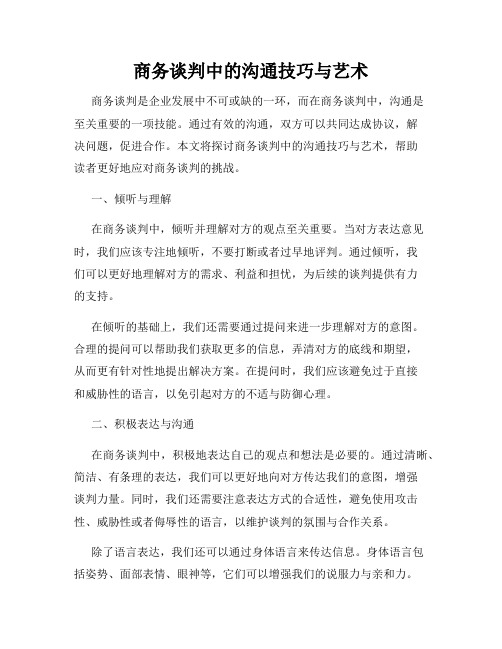 商务谈判中的沟通技巧与艺术

商务谈判是企业发展中不可或缺的一环，而在商务谈判中，沟通是至关重要的一项技能。通过有效的沟通，双方可以共同达成协议，解决问题，促进合作。本文将探讨商务谈判中的沟通技巧与艺术，帮助读者更好地应对商务谈判的挑战。

一、倾听与理解

在商务谈判中，倾听并理解对方的观点至关重要。当对方表达意见时，我们应该专注地倾听，不要打断或者过早地评判。通过倾听，我们可以更好地理解对方的需求、利益和担忧，为后续的谈判提供有力的支持。

在倾听的基础上，我们还需要通过提问来进一步理解对方的意图。合理的提问可以帮助我们获取更多的信息，弄清对方的底线和期望，从而更有针对性地提出解决方案。在提问时，我们应该避免过于直接和威胁性的语言，以免引起对方的不适与防御心理。

二、积极表达与沟通

在商务谈判中，积极地表达自己的观点和想法是必要的。通过清晰、简洁、有条理的表达，我们可以更好地向对方传达我们的意图，增强谈判力量。同时，我们还需要注意表达方式的合适性，避免使用攻击性、威胁性或者侮辱性的语言，以维护谈判的氛围与合作关系。

除了语言表达，我们还可以通过身体语言来传达信息。身体语言包括姿势、面部表情、眼神等，它们可以增强我们的说服力与亲和力。